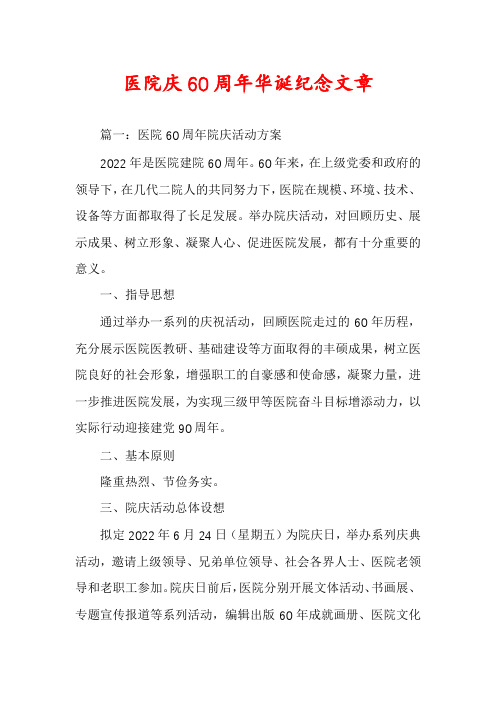 医院庆60周年华诞纪念文章

篇一：医院60周年院庆活动方案

2022年是医院建院60周年。60年来，在上级党委和政府的领导下，在几代二院人的共同努力下，医院在规模、环境、技术、设备等方面都取得了长足发展。举办院庆活动，对回顾历史、展示成果、树立形象、凝聚人心、促进医院发展，都有十分重要的意义。

一、指导思想

通过举办一系列的庆祝活动，回顾医院走过的60年历程，充分展示医院医教研、基础建设等方面取得的丰硕成果，树立医院良好的社会形象，增强职工的自豪感和使命感，凝聚力量，进一步推进医院发展，为实现三级甲等医院奋斗目标增添动力，以实际行动迎接建党90周年。

二、基本原则

隆重热烈、节俭务实。

三、院庆活动总体设想

拟定2022年6月24日（星期五）为院庆日，举办系列庆典活动，邀请上级领导、兄弟单位领导、社会各界人士、医院老领导和老职工参加。院庆日前后，医院分别开展文体活动、书画展、专题宣传报道等系列活动，编辑出版60年成就画册、医院文化